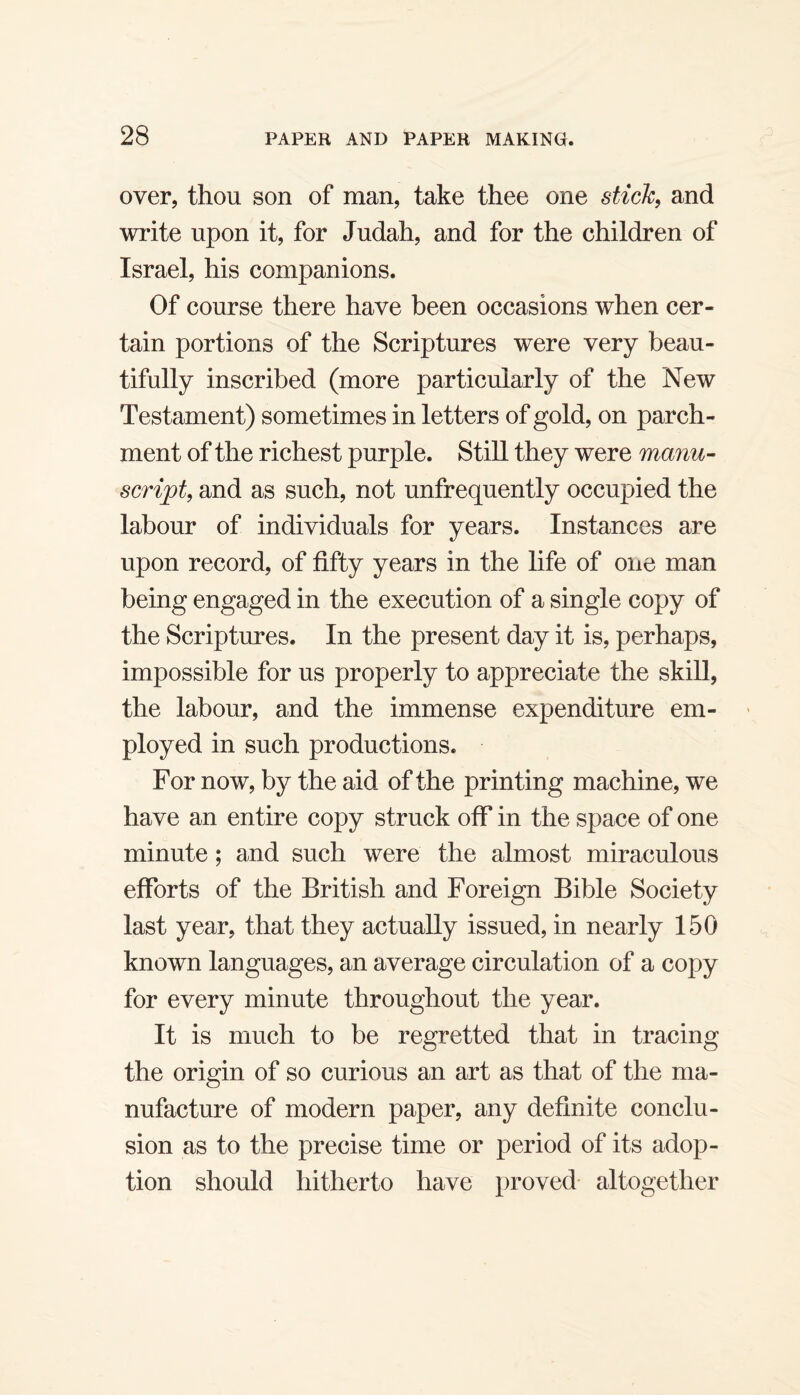 28 PAPER AND PAPER MAKING.

over, thou son of man, take thee one stick, and write upon it, for Judah, and for the children of Israel, his companions.

Of course there have been occasions when certain portions of the Scriptures were very beautifully inscribed (more particularly of the New Testament) sometimes in letters of gold, on parchment of the richest purple. Still they were manuscript, and as such, not unfrequently occupied the labour of individuals for years. Instances are upon record, of fifty years in the life of one man being engaged in the execution of a single copy of the Scriptures. In the present day it is, perhaps, impossible for us properly to appreciate the skill, the labour, and the immense expenditure employed in such productions.

For now, by the aid of the printing machine, we have an entire copy struck off in the space of one minute; and such were the almost miraculous efforts of the British and Foreign Bible Society last year, that they actually issued, in nearly 150 known languages, an average circulation of a copy for every minute throughout the year.

It is much to be regretted that in tracing the origin of so curious an art as that of the manufacture of modern paper, any definite conclusion as to the precise time or period of its adoption should hitherto have proved altogether